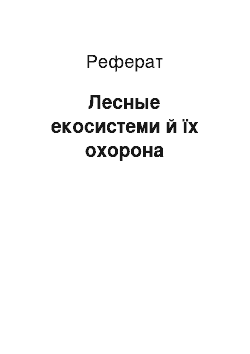 Реферат

Лесные екосистеми й їх охорона